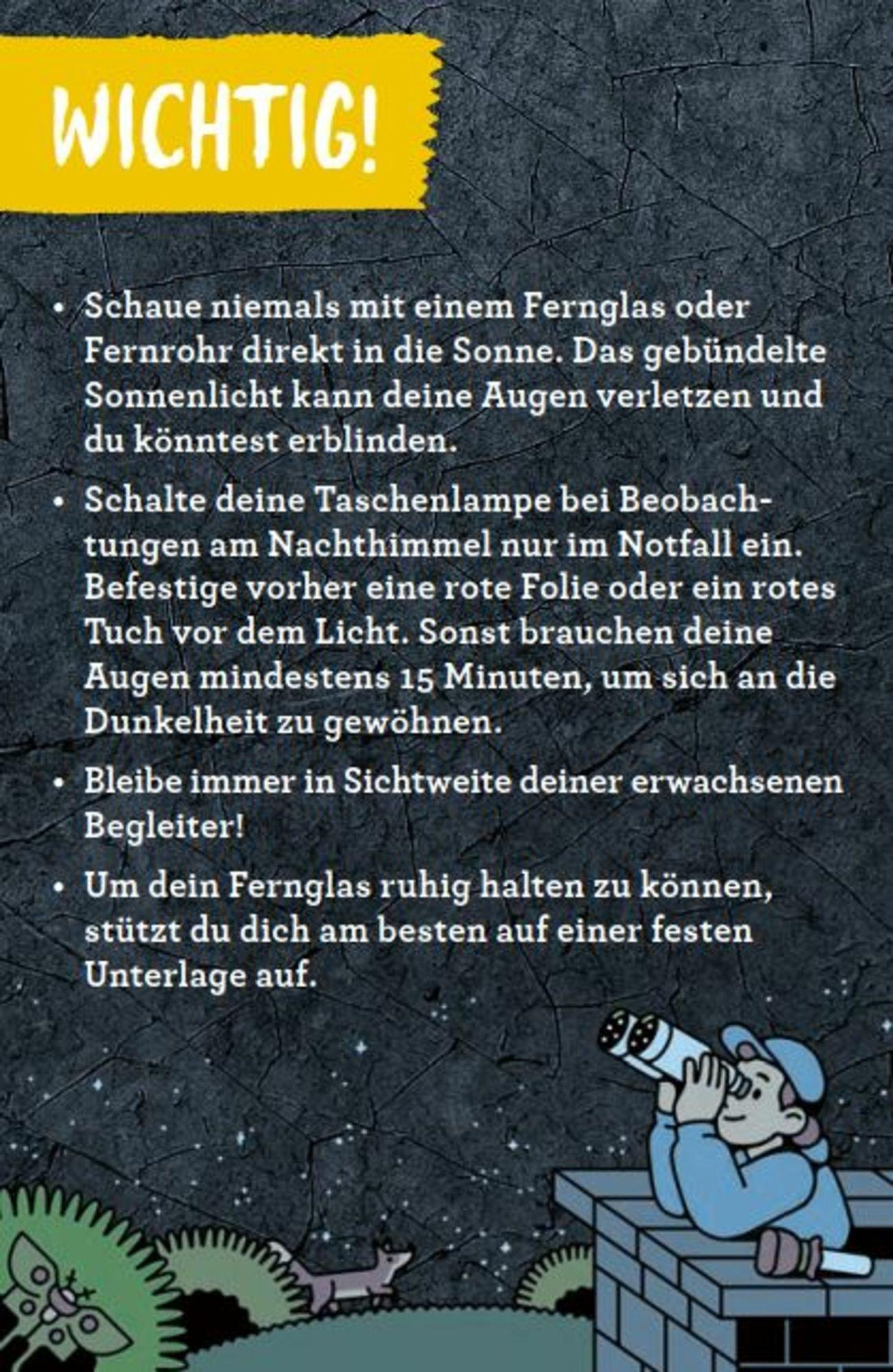 WICHTIG!

• Schaue niemals mit einem Fernglas oder Fernrohr direkt in die Sonne. Das gebündelte Sonnenlicht kann deine Augen verletzen und du könntest erblinden.

• Schalte deine Taschenlampe bei Beobachtungen am Nachthimmel nur im Notfall ein. Befestige vorher eine rote Folie oder ein rotes Tuch vor dem Licht. Sonst brauchen deine Augen mindestens 15 Minuten, um sich an die Dunkelheit zu gewöhnen.

• Bleibe immer in Sichtweite deiner erwachsenen Begleiter!

• Um dein Fernglas ruhig halten zu können, stützt du dich am besten auf einer festen Unterlage auf.